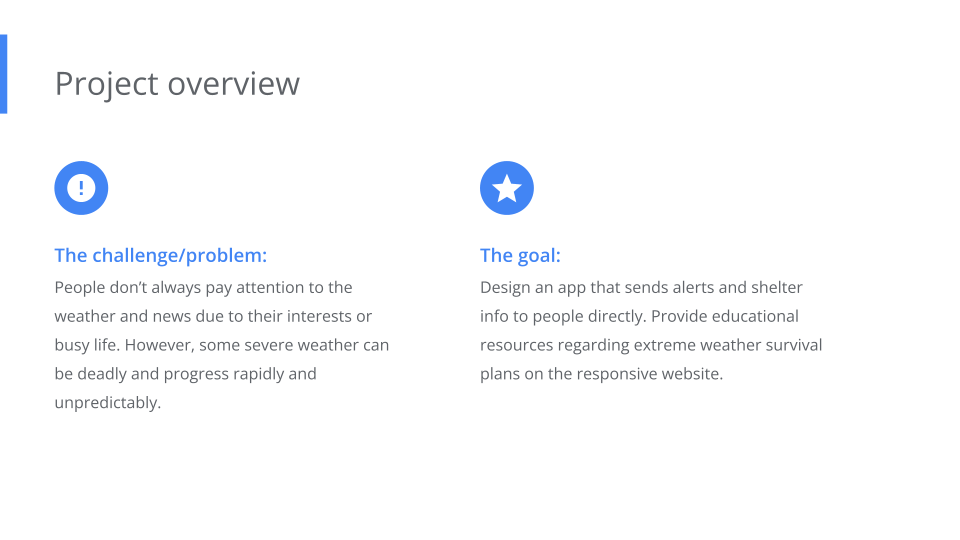 Project overview

The challenge/problem:

People don't always pay attention to the weather and news due to their interests or busy life. However, some severe weather can be deadly and progress rapidly and unpredictably.

The goal:

Design an app that sends alerts and shelter info to people directly. Provide educational resources regarding extreme weather survival plans on the responsive website.